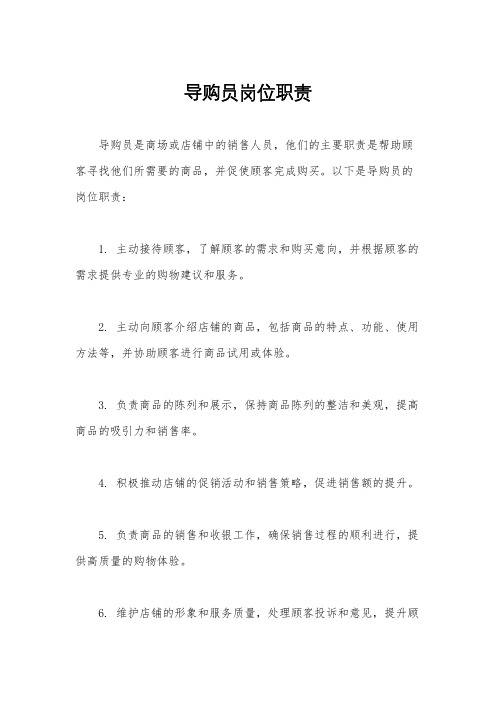 导购员岗位职责

导购员是商场或店铺中的销售人员，他们的主要职责是帮助顾客寻找他们所需要的商品，并促使顾客完成购买。以下是导购员的岗位职责：

1. 主动接待顾客，了解顾客的需求和购买意向，并根据顾客的需求提供专业的购物建议和服务。

2. 主动向顾客介绍店铺的商品，包括商品的特点、功能、使用方法等，并协助顾客进行商品试用或体验。

3. 负责商品的陈列和展示，保持商品陈列的整洁和美观，提高商品的吸引力和销售率。

4. 积极推动店铺的促销活动和销售策略，促进销售额的提升。

5. 负责商品的销售和收银工作，确保销售过程的顺利进行，提供高质量的购物体验。

6. 维护店铺的形象和服务质量，处理顾客投诉和意见，提升顾